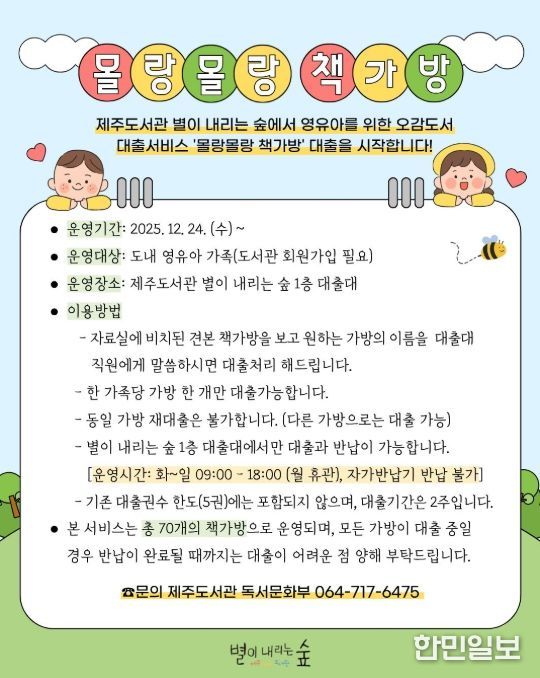 몰랑몰랑 책가방

제주도서관 별이 내리는 숲에서 영유아를 위한 오감도서 대출서비스 '몰랑몰랑 책가방' 대출을 시작합니다!

● 운영기간: 2025. 12. 24. (수) ~
● 운영대상: 도내 영유아 가족(도서관 회원가입 필요)
● 운영장소: 제주도서관 별이 내리는 숲 1층 대출대
● 이용방법
- 자료실에 비치된 견본 책가방을 보고 원하는 가방의 이름을 대출대 직원에게 말씀하시면 대출처리 해드립니다.
- 한 가족당 가방 한 개만 대출가능합니다.
- 동일 가방 재대출은 불가합니다. (다른 가방으로는 대출 가능)
- 별이 내리는 숲 1층 대출대에서만 대출과 반납이 가능합니다.
[운영시간: 화~일 09:00 - 18:00 (월 휴관), 자가반납기 반납 불가]
- 기존 대출권수 한도(5권)에는 포함되지 않으며, 대출기간은 2주입니다.
● 본 서비스는 총 70개의 책가방으로 운영되며, 모든 가방이 대출 중일 경우 반납이 완료될 때까지는 대출이 어려운 점 양해 부탁드립니다.

☎문의 제주도서관 독서문화부 064-717-6475

별이 내리는 숲

한민일보